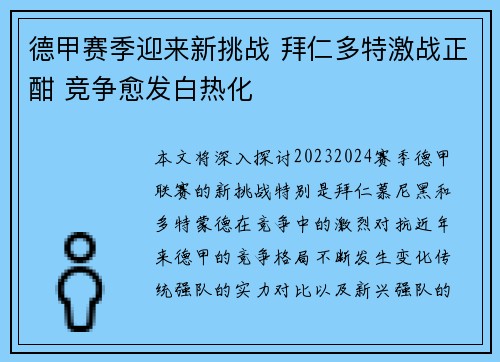 德甲赛季迎来新挑战 拜仁多特激战正酣 竞争愈发白热化

本文将深入探讨20232024赛季德甲联赛的新挑战特别是拜仁慕尼黑和多特蒙德在竞争中的激烈对抗近年来德甲的竞争格局不断发生变化传统强队的实力对比以及新兴强队的